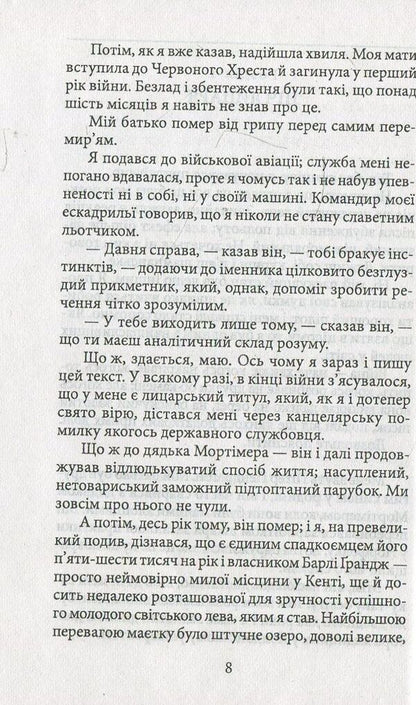 Потім, як я вже казав, надійшла хвиля. Моя мати вступила до Червоного Хреста й загинула у перший рік війни. Безлад і збентеження були такі, що понад шість місяців я навіть не знав про це.

Мій батько помер від грипу перед самим перемир'ям.

Я подався до військової авіації; служба мені непогано вдавалася, проте я чомусь так і не набув упевненості ні в собі, ні у своїй машині. Командир моєї ескадрильї говорив, що я ніколи не стану славетним льотчиком.

— Давня справа, — казав він, — тобі бракує інстинктів, — додаючи до іменника цілковито безглуздий прикметник, який, однак, допоміг зробити речення чітко зрозумілим.

— У тебе виходить лише тому, — сказав він, — що ти маєш аналітичний склад розуму.

Що ж, здається, маю. Ось чому я зараз і пишу цей текст. У всякому разі, в кінці війни з'ясувалося, що у мене є лицарський титул, який, як я і дотепер свято вірю, дістався мені через канцелярську помилку якогось державного службовця.

Що ж до дядька Мортімера — він і далі продовжував відлюдькуватий спосіб життя; насуплений, нетовариський заможний підтоптаний парубок. Ми зовсім про нього не чули.

А потім, десь рік тому, він помер; і я, на превеликий подив, дізнався, що є єдиним спадкоємцем його п'яти-шести тисяч на рік і власником Барлі Грандж — просто неймовірно милої місцини у Кенті, ще й досить недалеко розташованої для зручності успішного молодого світського лева, яким я став. Найбільшою перевагою маєтку було штучне озеро, доволі велике,

8